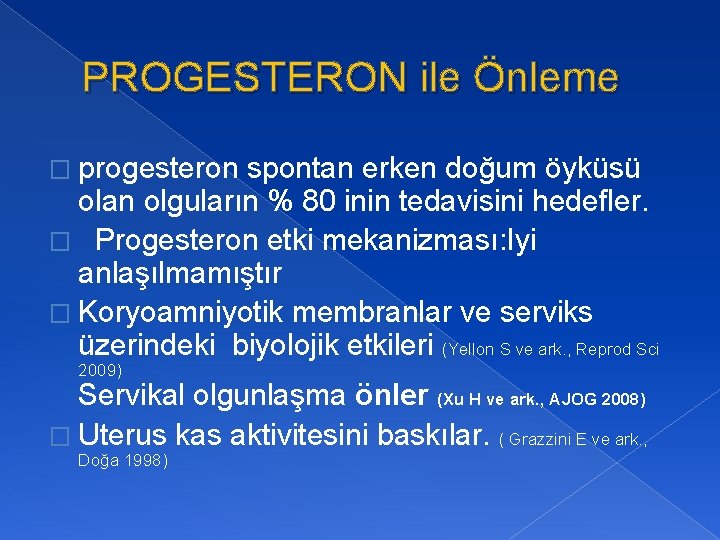 PROGESTERON ile Önleme

□ progesteron spontan erken doğum öyküsü olan olguların % 80 inin tedavisini hedefler.

□ Progesteron etki mekanizması:Iyi anlaşılmamıştır

□ Koryoamniyotik membranlar ve serviks üzerindeki biyolojik etkileri (Yellon S ve ark., Reprod Sci 2009)

Servikal olgunlaşma önler (Xu H ve ark., AJOG 2008)

□ Uterus kas aktivitesini baskılar. ( Grazzini E ve ark., Doğa 1998)